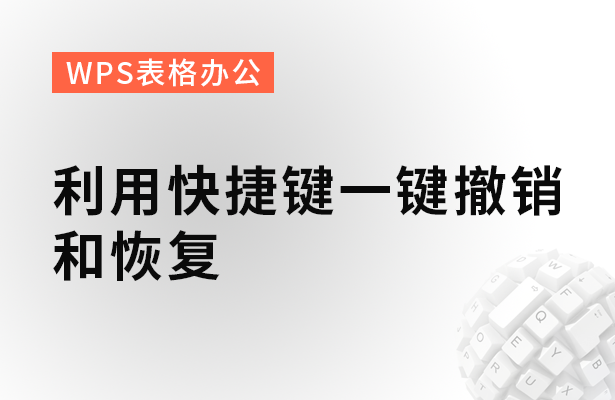 WPS表格办公

利用快捷键一键撤销和恢复